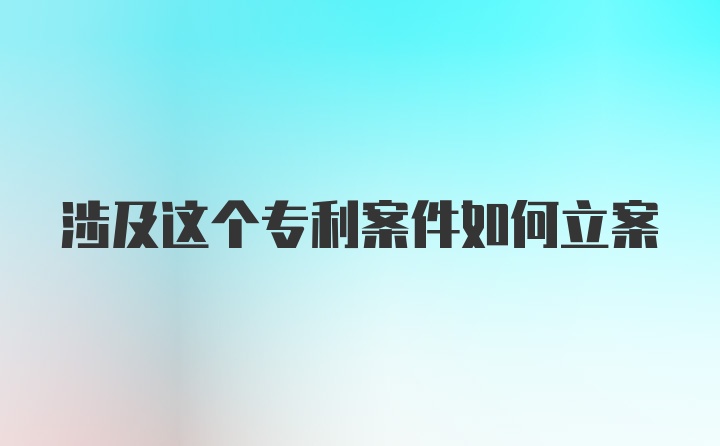 涉及这个专利案件如何立案